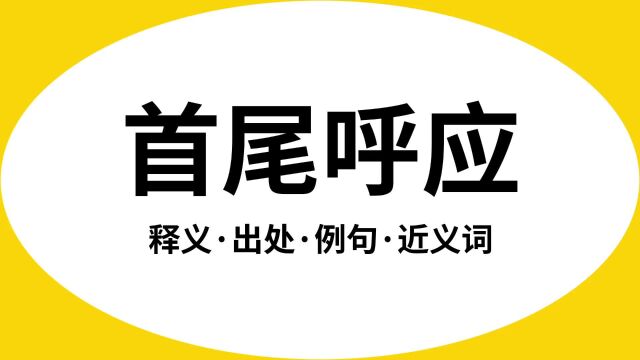 首尾呼应

释义·出处·例句·近义词